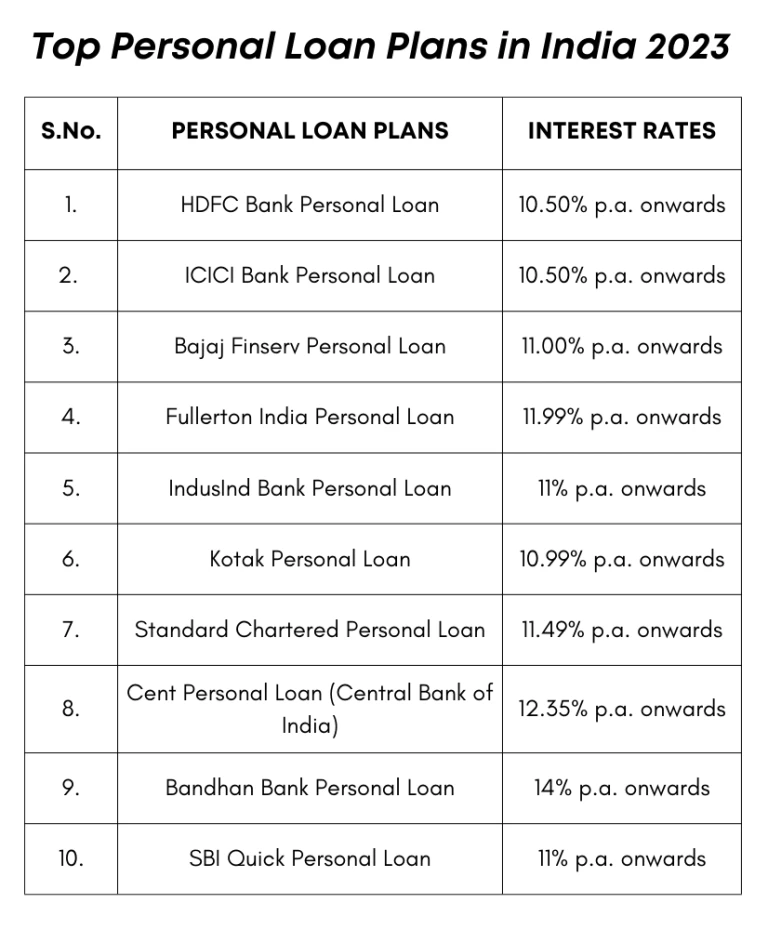 Top Personal Loan Plans in India 2023

| S.No. | PERSONAL LOAN PLANS | INTEREST RATES |
|---|---|---|
| 1. | HDFC Bank Personal Loan | 10.50% p.a. onwards |
| 2. | ICICI Bank Personal Loan | 10.50% p.a. onwards |
| 3. | Bajaj Finserv Personal Loan | 11.00% p.a. onwards |
| 4. | Fullerton India Personal Loan | 11.99% p.a. onwards |
| 5. | IndusInd Bank Personal Loan | 11% p.a. onwards |
| 6. | Kotak Personal Loan | 10.99% p.a. onwards |
| 7. | Standard Chartered Personal Loan | 11.49% p.a. onwards |
| 8. | Cent Personal Loan (Central Bank of India) | 12.35% p.a. onwards |
| 9. | Bandhan Bank Personal Loan | 14% p.a. onwards |
| 10. | SBI Quick Personal Loan | 11% p.a. onwards |